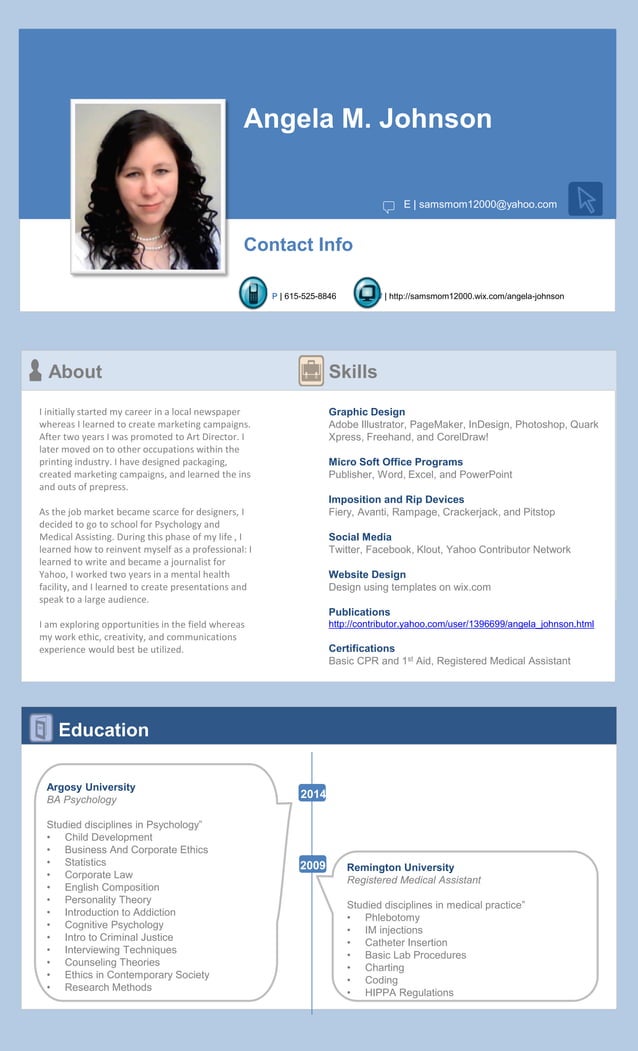 Angela M. Johnson

E | samsmom12000@yahoo.com

Contact Info

P | 615-525-8846

| http://samsmom12000.wix.com/angela-johnson

About

I initially started my career in a local newspaper whereas I learned to create marketing campaigns. After two years I was promoted to Art Director. I later moved on to other occupations within the printing industry. I have designed packaging, created marketing campaigns, and learned the ins and outs of prepress.

As the job market became scarce for designers, I decided to go to school for Psychology and Medical Assisting. During this phase of my life , I learned how to reinvent myself as a professional: I learned to write and became a journalist for Yahoo, I worked two years in a mental health facility, and I learned to create presentations and speak to a large audience.

I am exploring opportunities in the field whereas my work ethic, creativity, and communications experience would best be utilized.

Skills

Graphic Design
Adobe Illustrator, PageMaker, InDesign, Photoshop, Quark Xpress, Freehand, and CorelDraw!

Micro Soft Office Programs
Publisher, Word, Excel, and PowerPoint

Imposition and Rip Devices
Fiery, Avanti, Rampage, Crackerjack, and Pitstop

Social Media
Twitter, Facebook, Klout, Yahoo Contributor Network

Website Design
Design using templates on wix.com

Publications
http://contributor.yahoo.com/user/1396699/angela_johnson.html

Certifications
Basic CPR and 1$^{st}$ Aid, Registered Medical Assistant

Education

Argosy University
BA Psychology

Studied disciplines in Psychology"
• Child Development
• Business And Corporate Ethics
• Statistics
• Corporate Law
• English Composition
• Personality Theory
• Introduction to Addiction
• Cognitive Psychology
• Intro to Criminal Justice
• Interviewing Techniques
• Counseling Theories
• Ethics in Contemporary Society
• Research Methods

2014

2009

Remington University
Registered Medical Assistant

Studied disciplines in medical practice"
• Phlebotomy
• IM injections
• Catheter Insertion
• Basic Lab Procedures
• Charting
• Coding
• HIPPA Regulations